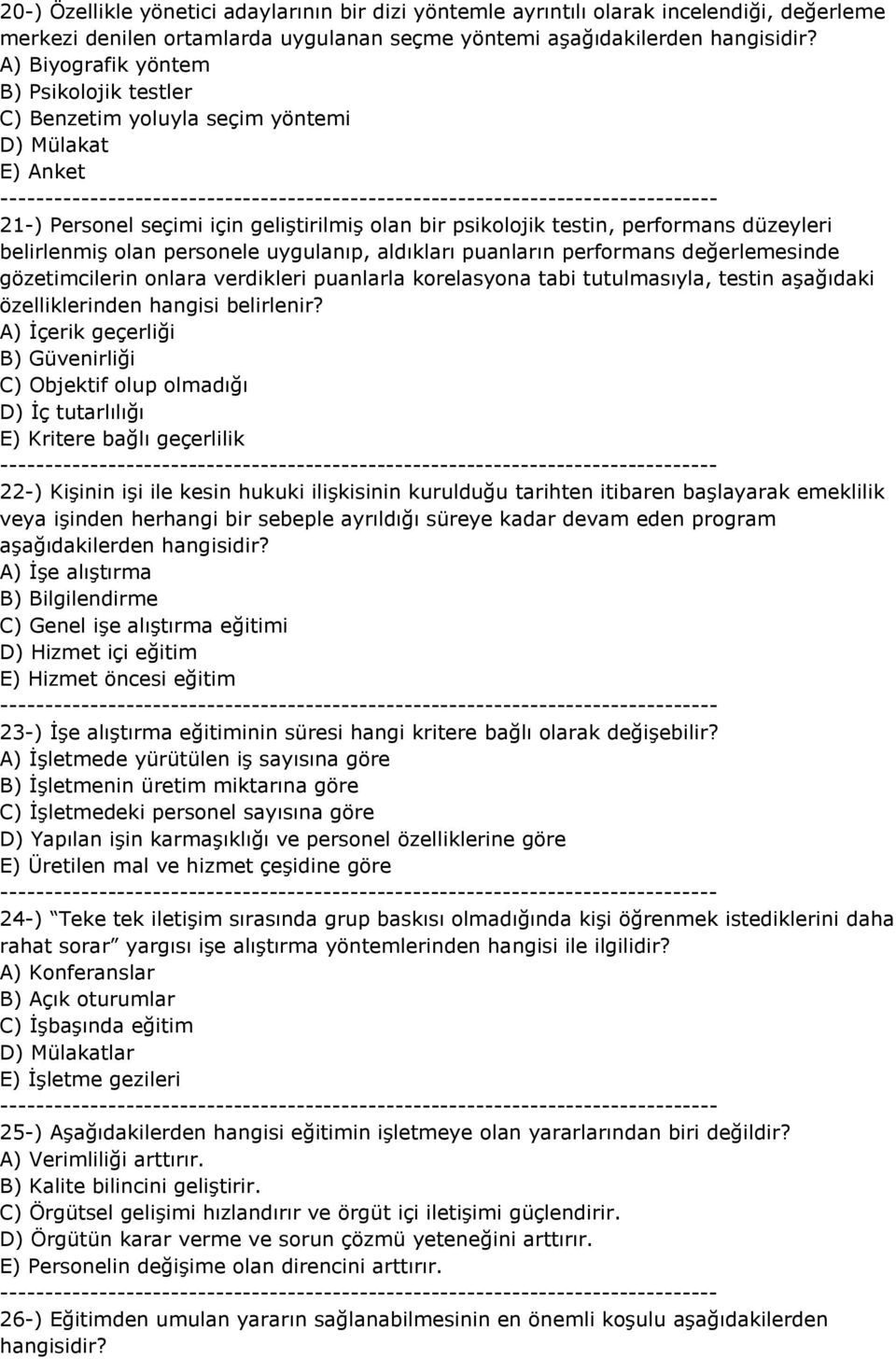 20-) Özellikle yönetici adaylarının bir dizi yöntemle ayrıntılı olarak incelendiği, değerleme merkezi denilen ortamlarda uygulanan seçme yöntemi aşağıdakilerden hangisidir?
A) Biyografik yöntem
B) Psikolojik testler
C) Benzetim yoluyla seçim yöntemi
D) Mülakat
E) Anket
--------------------------------------------------------------------------------
21-) Personel seçimi için geliştirilmiş olan bir psikolojik testin, performans düzeyleri belirlenmiş olan personele uygulanıp, aldıkları puanların performans değerlemesinde gözetimcilerin onlara verdikleri puanlarla korelasyona tabi tutulmasıyla, testin aşağıdaki özelliklerinden hangisi belirlenir?
A) İçerik geçerliği
B) Güvenirliği
C) Objektif olup olmadığı
D) İç tutarlılığı
E) Kritere bağlı geçerlilik
--------------------------------------------------------------------------------
22-) Kişinin işi ile kesin hukuki ilişkisinin kurulduğu tarihten itibaren başlayarak emeklilik veya işinden herhangi bir sebeple ayrıldığı süreye kadar devam eden program aşağıdakilerden hangisidir?
A) İşe alıştırma
B) Bilgilendirme
C) Genel işe alıştırma eğitimi
D) Hizmet içi eğitim
E) Hizmet öncesi eğitim
--------------------------------------------------------------------------------
23-) İşe alıştırma eğitiminin süresi hangi kritere bağlı olarak değişebilir?
A) İşletmede yürütülen iş sayısına göre
B) İşletmenin üretim miktarına göre
C) İşletmedeki personel sayısına göre
D) Yapılan işin karmaşıklığı ve personel özelliklerine göre
E) Üretilen mal ve hizmet çeşidine göre
--------------------------------------------------------------------------------
24-) “Teke tek iletişim sırasında grup baskısı olmadığında kişi öğrenmek istediklerini daha rahat sorar” yargısı işe alıştırma yöntemlerinden hangisi ile ilgilidir?
A) Konferanslar
B) Açık oturumlar
C) İşbaşında eğitim
D) Mülakatlar
E) İşletme gezileri
--------------------------------------------------------------------------------
25-) Aşağıdakilerden hangisi eğitimin işletmeye olan yararlarından biri değildir?
A) Verimliliği arttırır.
B) Kalite bilincini geliştirir.
C) Örgütsel gelişimi hızlandırır ve örgüt içi iletişimi güçlendirir.
D) Örgütün karar verme ve sorun çözmü yeteneğini arttırır.
E) Personelin değişime olan direncini arttırır.
--------------------------------------------------------------------------------
26-) Eğitimden umulan yararın sağlanabilmesinin en önemli koşulu aşağıdakilerden hangisidir?